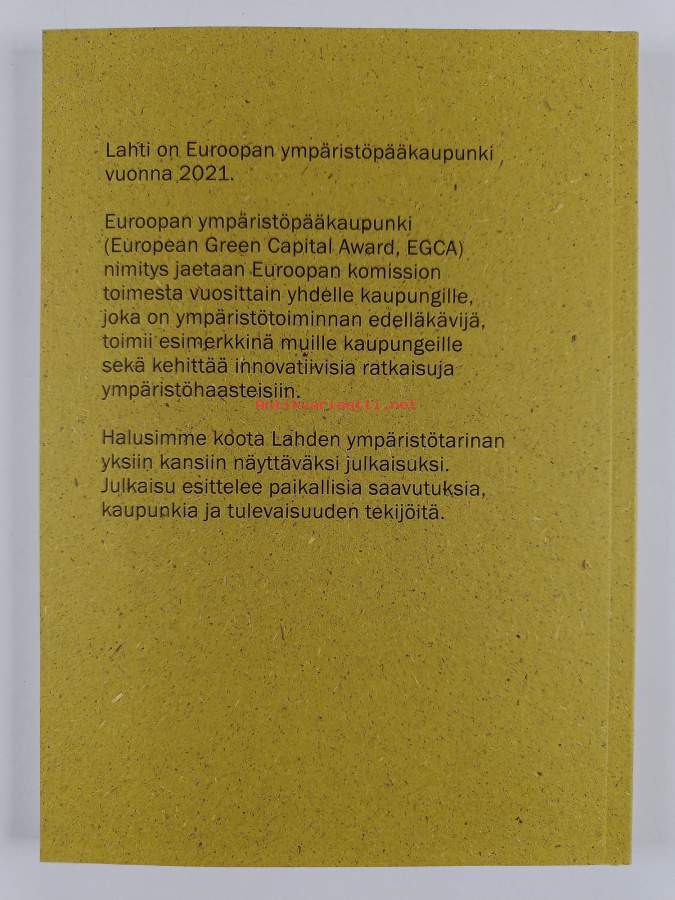 Lahti on Euroopan ympäristöpääkaupunki vuonna 2021.

Euroopan ympäristöpääkaupunki (European Green Capital Award, EGCA) nimitys jaetaan Euroopan komission toimesta vuosittain yhdelle kaupungille, joka on ympäristötoiminnan edelläkävijä, toimii esimerkkinä muille kaupungeille sekä kehittää innovatiivisia ratkaisuja ympäristöhaasteisiin.

Halusimme koota Lahden ympäristötarinan yksiin kansiin näyttäväksi julkaisuksi. Julkaisu esittelee paikallisia saavutuksia, kaupunkia ja tulevaisuuden tekijöitä.

Antikvariaatti.net